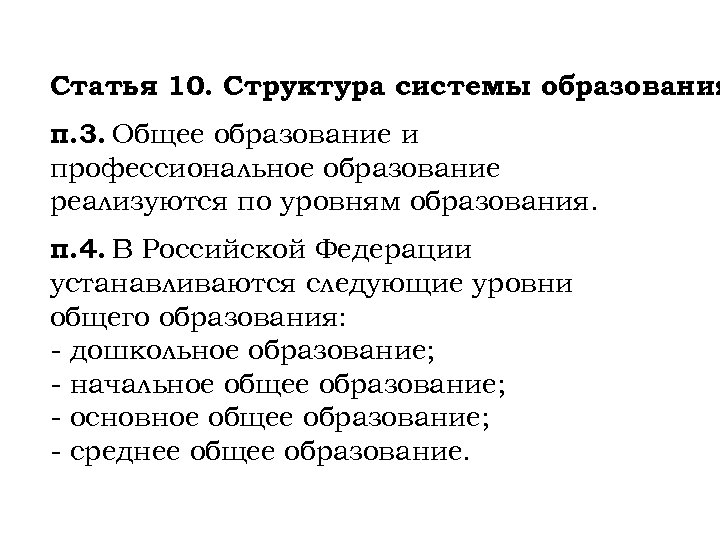 Статья 10. Структура системы образования

п.3. Общее образование и профессиональное образование реализуются по уровням образования.

п.4. В Российской Федерации устанавливаются следующие уровни общего образования:
- дошкольное образование;
- начальное общее образование;
- основное общее образование;
- среднее общее образование.